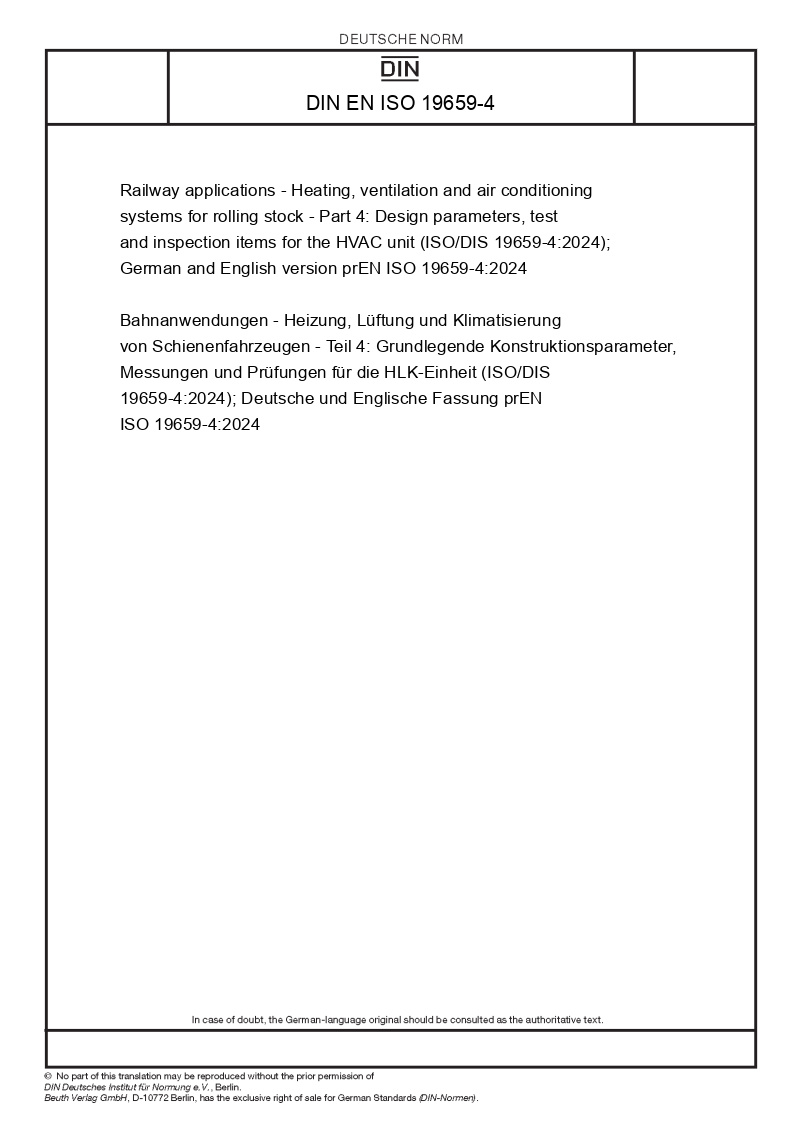 DEUTSCHE NORM

DIN

DIN EN ISO 19659-4

Railway applications - Heating, ventilation and air conditioning systems for rolling stock - Part 4: Design parameters, test and inspection items for the HVAC unit (ISO/DIS 19659-4:2024); German and English version prEN ISO 19659-4:2024

Bahnanwendungen - Heizung, Lüftung und Klimatisierung von Schienenfahrzeugen - Teil 4: Grundlegende Konstruktionsparameter, Messungen und Prüfungen für die HLK-Einheit (ISO/DIS 19659-4:2024); Deutsche und Englische Fassung prEN ISO 19659-4:2024

In case of doubt, the German-language original should be consulted as the authoritative text.

© No part of this translation may be reproduced without the prior permission of DIN Deutsches Institut für Normung e.V., Berlin.
Beuth Verlag GmbH, D-10772 Berlin, has the exclusive right of sale for German Standards (DIN-Normen).